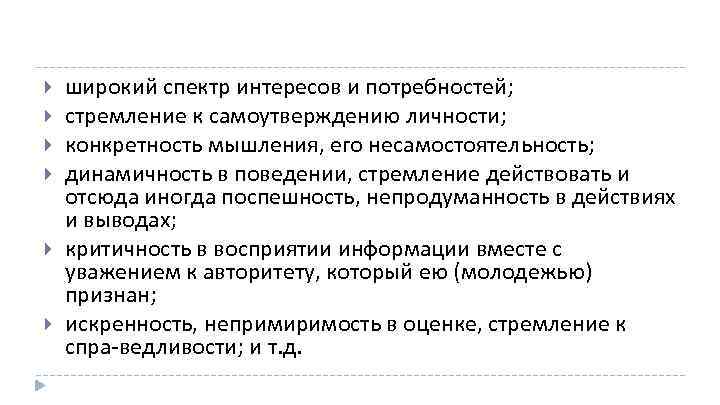 широкий спектр интересов и потребностей;
стремление к самоутверждению личности;
конкретность мышления, его несамостоятельность;
динамичность в поведении, стремление действовать и отсюда иногда поспешность, непродуманность в действиях и выводах;
критичность в восприятии информации вместе с уважением к авторитету, который ею (молодежью) признан;
искренность, непримиримость в оценке, стремление к спра-ведливости; и т.д.